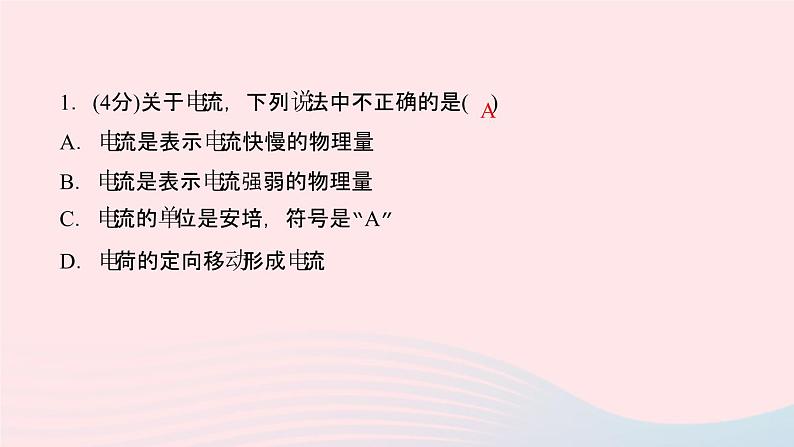 1. (4分)关于电流，下列说法中不正确的是( A )

A. 电流是表示电流快慢的物理量

B. 电流是表示电流强弱的物理量

C. 电流的单位是安培，符号是“A”

D. 电荷的定向移动形成电流